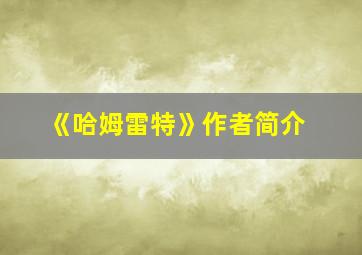 《哈姆雷特》作者简介